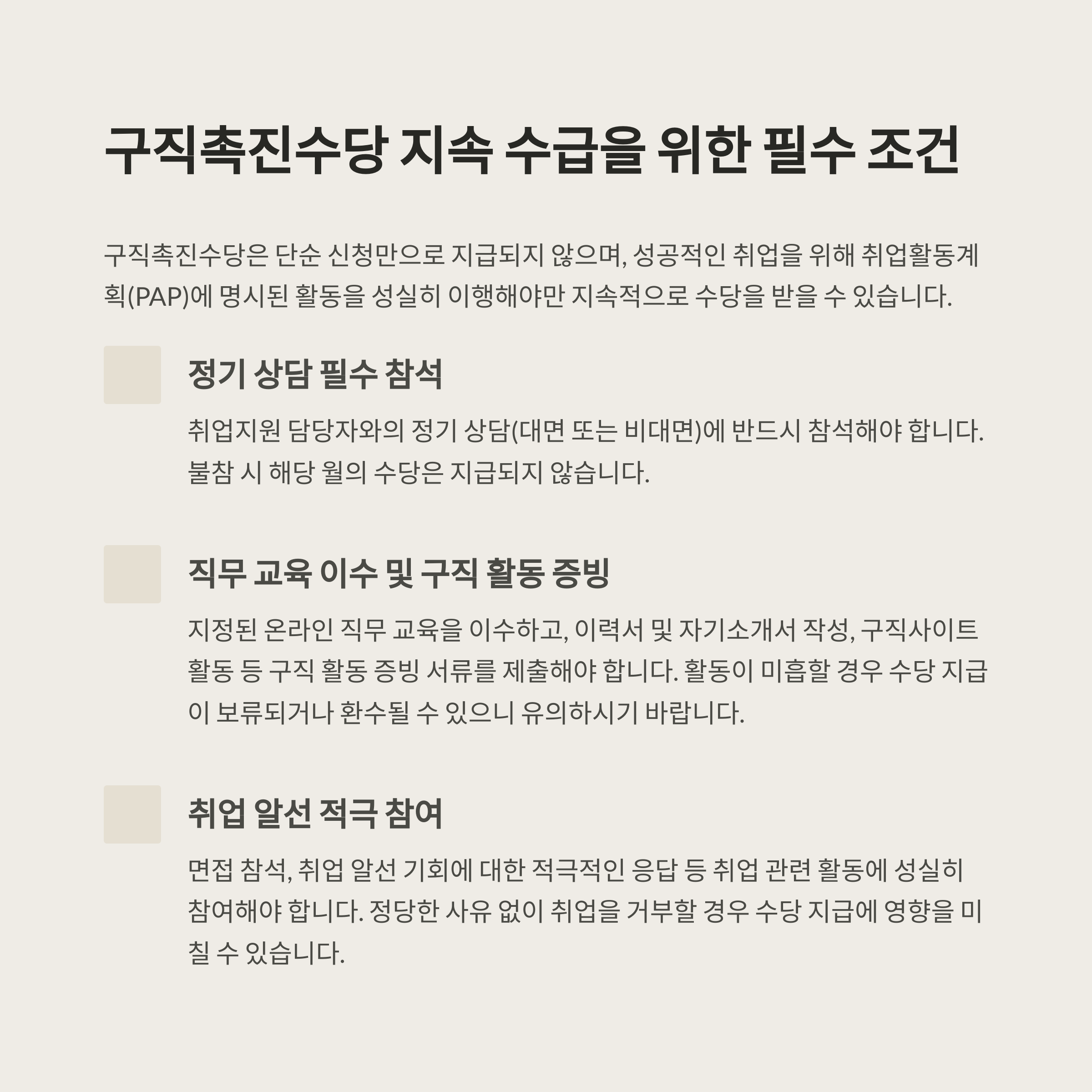 구직촉진수당 지속 수급을 위한 필수 조건

구직촉진수당은 단순 신청만으로 지급되지 않으며, 성공적인 취업을 위해 취업활동계획(PAP)에 명시된 활동을 성실히 이행해야만 지속적으로 수당을 받을 수 있습니다.

정기 상담 필수 참석

취업지원 담당자와의 정기 상담(대면 또는 비대면)에 반드시 참석해야 합니다. 불참 시 해당 월의 수당은 지급되지 않습니다.

직무 교육 이수 및 구직 활동 증빙

지정된 온라인 직무 교육을 이수하고, 이력서 및 자기소개서 작성, 구직사이트 활동 등 구직 활동 증빙 서류를 제출해야 합니다. 활동이 미흡할 경우 수당 지급이 보류되거나 환수될 수 있으니 유의하시기 바랍니다.

취업 알선 적극 참여

면접 참석, 취업 알선 기회에 대한 적극적인 응답 등 취업 관련 활동에 성실히 참여해야 합니다. 정당한 사유 없이 취업을 거부할 경우 수당 지급에 영향을 미칠 수 있습니다.